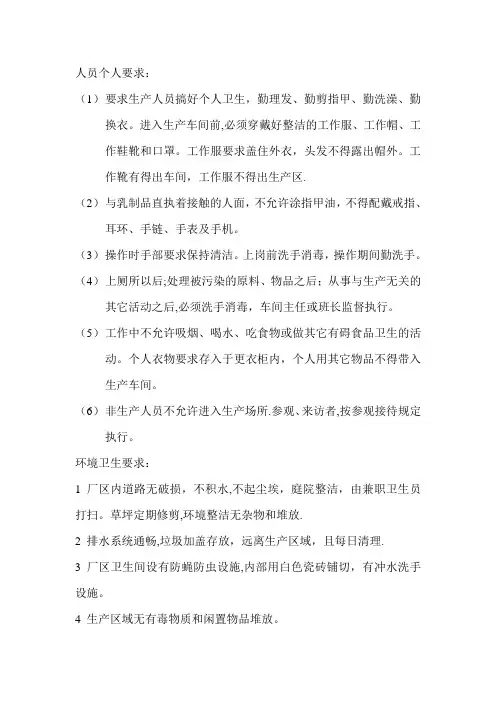 人员个人要求：

（1）要求生产人员搞好个人卫生，勤理发、勤剪指甲、勤洗澡、勤换衣。进入生产车间前,必须穿戴好整洁的工作服、工作帽、工作鞋靴和口罩。工作服要求盖住外衣，头发不得露出帽外。工作靴有得出车间，工作服不得出生产区.

（2）与乳制品直执着接触的人面，不允许涂指甲油，不得配戴戒指、耳环、手链、手表及手机。

（3）操作时手部要求保持清洁。上岗前洗手消毒，操作期间勤洗手。

（4）上厕所以后;处理被污染的原料、物品之后；从事与生产无关的其它活动之后,必须洗手消毒，车间主任或班长监督执行。

（5）工作中不允许吸烟、喝水、吃食物或做其它有碍食品卫生的活动。个人衣物要求存入于更衣柜内，个人用其它物品不得带入生产车间。

（6）非生产人员不允许进入生产场所.参观、来访者,按参观接待规定执行。

环境卫生要求：

1 厂区内道路无破损，不积水,不起尘埃，庭院整洁，由兼职卫生员打扫。草坪定期修剪,环境整洁无杂物和堆放.

2 排水系统通畅,垃圾加盖存放，远离生产区域，且每日清理.

3 厂区卫生间设有防蝇防虫设施,内部用白色瓷砖铺切，有冲水洗手设施。

4 生产区域无有毒物质和闲置物品堆放。